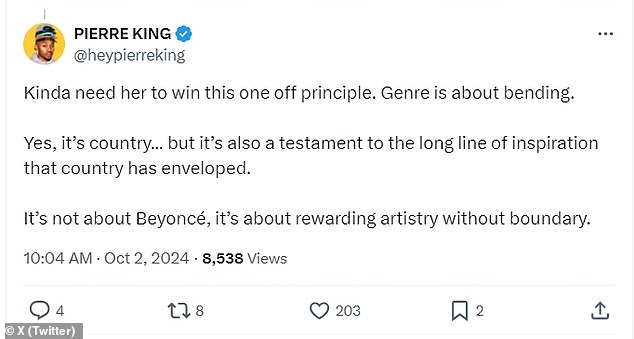 PIERRE KING
@heypierreking

Kinda need her to win this one off principle. Genre is about bending.

Yes, it's country... but it's also a testament to the long line of inspiration that country has enveloped.

It's not about Beyoncé, it's about rewarding artistry without boundary.

10:04 AM · Oct 2, 2024 · 8,538 Views

4 8 203 2

© X (Twitter)